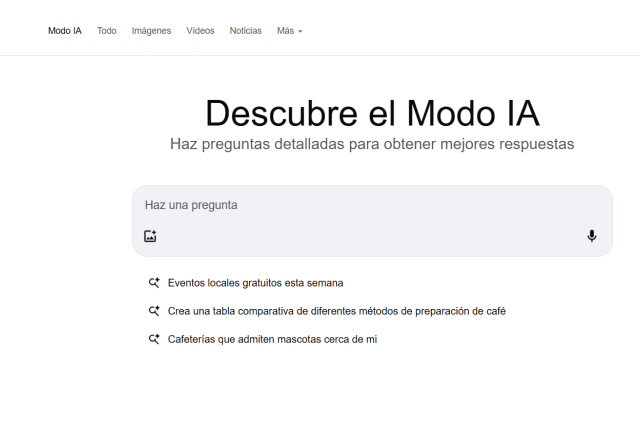 Modo IA Todo Imágenes Vídeos Noticias Más

Descubre el Modo IA

Haz preguntas detalladas para obtener mejores respuestas

Haz una pregunta

Eventos locales gratuitos esta semana

Crea una tabla comparativa de diferentes métodos de preparación de café

Cafeterías que admiten mascotas cerca de mi